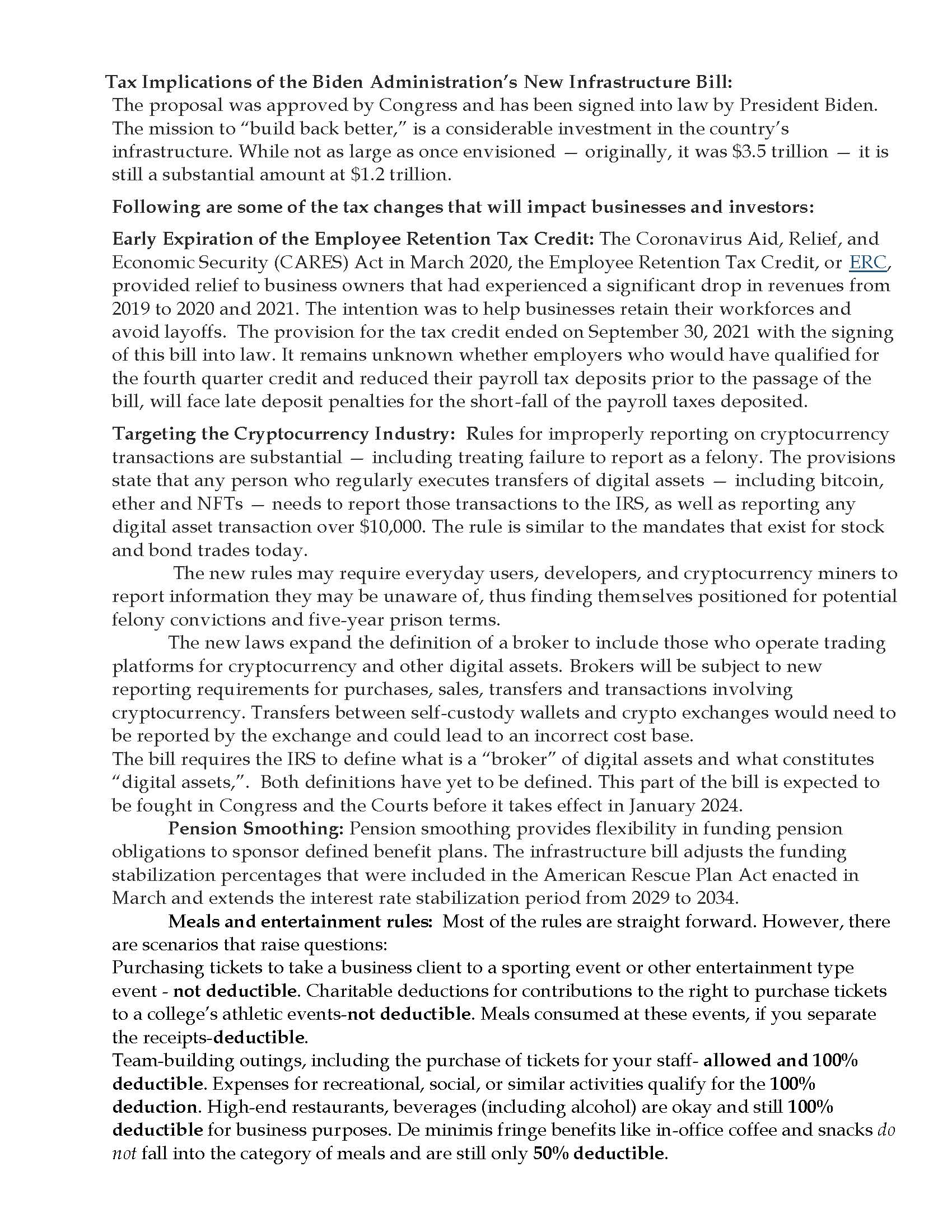 Tax Implications of the Biden Administration's New Infrastructure Bill:
The proposal was approved by Congress and has been signed into law by President Biden. The mission to "build back better," is a considerable investment in the country's infrastructure. While not as large as once envisioned — originally, it was \$3.5 trillion — it is still a substantial amount at \$1.2 trillion.

Following are some of the tax changes that will impact businesses and investors:

Early Expiration of the Employee Retention Tax Credit: The Coronavirus Aid, Relief, and Economic Security (CARES) Act in March 2020, the Employee Retention Tax Credit, or ERC, provided relief to business owners that had experienced a significant drop in revenues from 2019 to 2020 and 2021. The intention was to help businesses retain their workforces and avoid layoffs. The provision for the tax credit ended on September 30, 2021 with the signing of this bill into law. It remains unknown whether employers who would have qualified for the fourth quarter credit and reduced their payroll tax deposits prior to the passage of the bill, will face late deposit penalties for the short-fall of the payroll taxes deposited.

Targeting the Cryptocurrency Industry: Rules for improperly reporting on cryptocurrency transactions are substantial — including treating failure to report as a felony. The provisions state that any person who regularly executes transfers of digital assets — including bitcoin, ether and NFTs — needs to report those transactions to the IRS, as well as reporting any digital asset transaction over \$10,000. The rule is similar to the mandates that exist for stock and bond trades today.

The new rules may require everyday users, developers, and cryptocurrency miners to report information they may be unaware of, thus finding themselves positioned for potential felony convictions and five-year prison terms.

The new laws expand the definition of a broker to include those who operate trading platforms for cryptocurrency and other digital assets. Brokers will be subject to new reporting requirements for purchases, sales, transfers and transactions involving cryptocurrency. Transfers between self-custody wallets and crypto exchanges would need to be reported by the exchange and could lead to an incorrect cost base.
The bill requires the IRS to define what is a "broker" of digital assets and what constitutes "digital assets,". Both definitions have yet to be defined. This part of the bill is expected to be fought in Congress and the Courts before it takes effect in January 2024.

Pension Smoothing: Pension smoothing provides flexibility in funding pension obligations to sponsor defined benefit plans. The infrastructure bill adjusts the funding stabilization percentages that were included in the American Rescue Plan Act enacted in March and extends the interest rate stabilization period from 2029 to 2034.

Meals and entertainment rules: Most of the rules are straight forward. However, there are scenarios that raise questions:
Purchasing tickets to take a business client to a sporting event or other entertainment type event - not deductible. Charitable deductions for contributions to the right to purchase tickets to a college's athletic events-not deductible. Meals consumed at these events, if you separate the receipts-deductible.
Team-building outings, including the purchase of tickets for your staff- allowed and 100% deductible. Expenses for recreational, social, or similar activities qualify for the 100% deduction. High-end restaurants, beverages (including alcohol) are okay and still 100% deductible for business purposes. De minimis fringe benefits like in-office coffee and snacks do not fall into the category of meals and are still only 50% deductible.